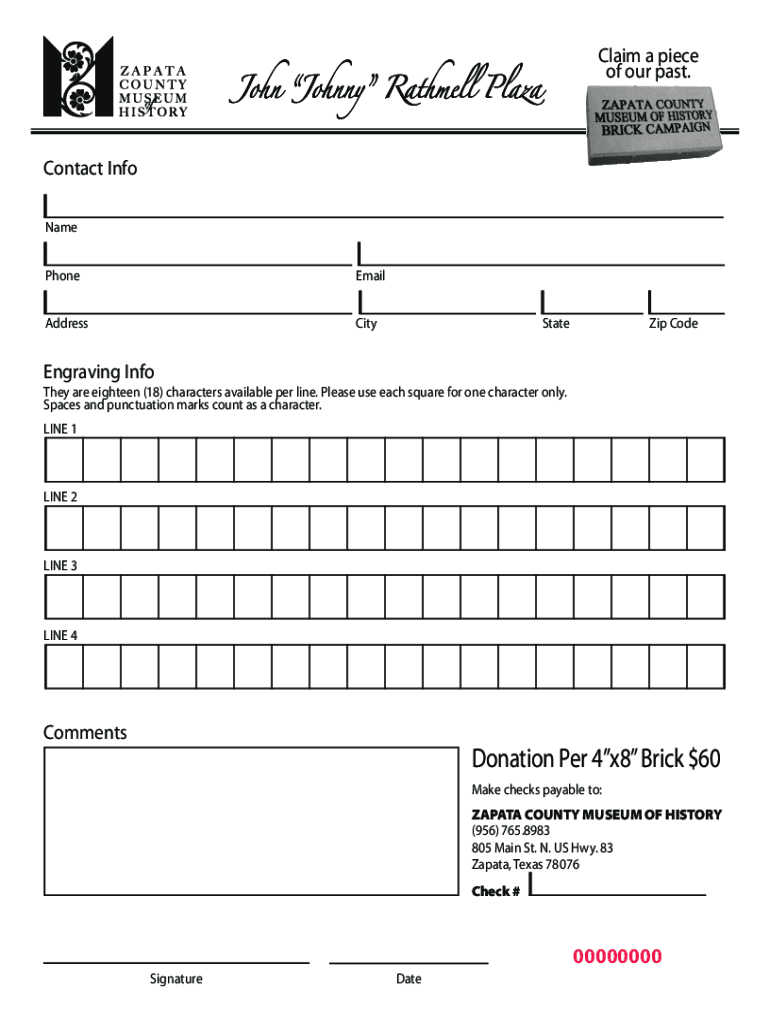 ZAPATA COUNTY MUSEUM of HISTORY

John "Johnny" Rathmell Plaza

Claim a piece of our past.

ZAPATA COUNTY MUSEUM OF HISTORY BRICK CAMPAIGN

Contact Info

Name

Phone

Email

Address

City

State

Zip Code

Engraving Info

They are eighteen (18) characters available per line. Please use each square for one character only. Spaces and punctuation marks count as a character.

LINE 1

LINE 2

LINE 3

LINE 4

Comments

Donation Per 4"x8" Brick $60

Make checks payable to:

ZAPATA COUNTY MUSEUM OF HISTORY
(956) 765.8983
805 Main St. N. US Hwy. 83
Zapata, Texas 78076

Check #

00000000

Signature

Date